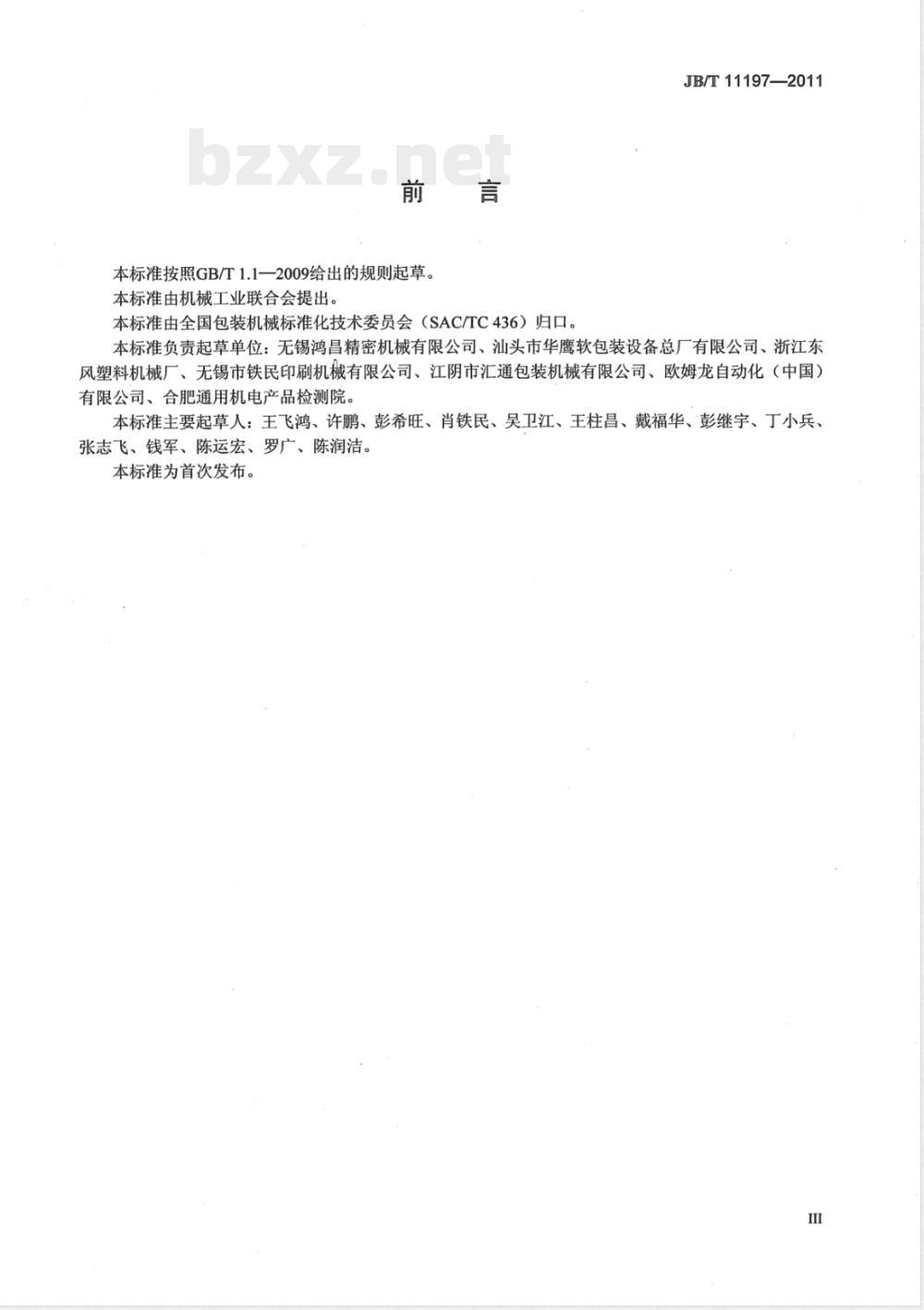 JB/T 11197—2011

bzxz.net

前　言

本标准按照GB/T 1.1—2009给出的规则起草。

本标准由机械工业联合会提出。

本标准由全国包装机械标准化技术委员会（SAC/TC 436）归口。

本标准负责起草单位：无锡鸿昌精密机械有限公司、汕头市华鹰软包装设备总厂有限公司、浙江东风塑料机械厂、无锡市铁民印刷机械有限公司、江阴市汇通包装机械有限公司、欧姆龙自动化（中国）有限公司、合肥通用机电产品检测院。

本标准主要起草人：王飞鸿、许鹏、彭希旺、肖铁民、吴卫江、王柱昌、戴福华、彭继宇、丁小兵、张志飞、钱军、陈运宏、罗广、陈润洁。

本标准为首次发布。

III